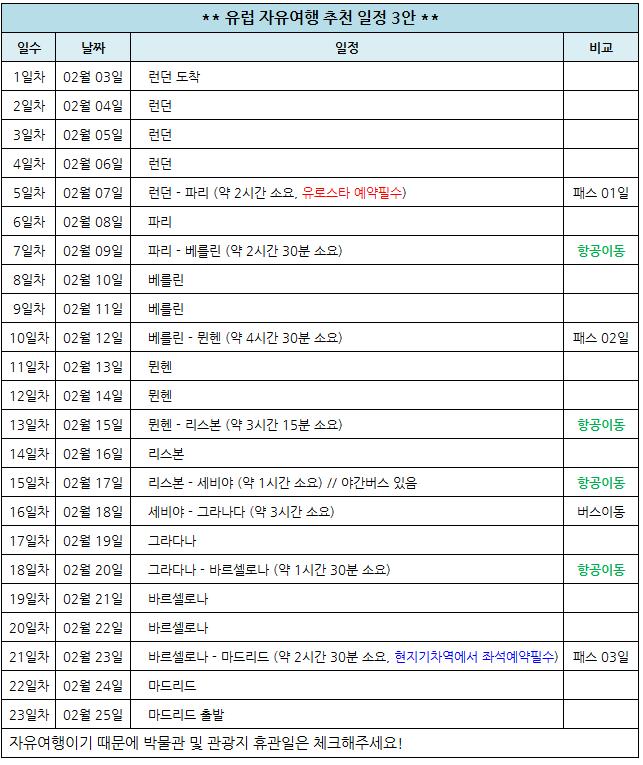 ** 유럽 자유여행 추천 일정 3안 **

| 일수 | 날짜 | 일정 | 비교 |
|---|---|---|---|
| 1일차 | 02월 03일 | 런던 도착 | |
| 2일차 | 02월 04일 | 런던 | |
| 3일차 | 02월 05일 | 런던 | |
| 4일차 | 02월 06일 | 런던 | |
| 5일차 | 02월 07일 | 런던 - 파리 (약 2시간 소요, 유로스타 예약필수) | 패스 01일 |
| 6일차 | 02월 08일 | 파리 | |
| 7일차 | 02월 09일 | 파리 - 베를린 (약 2시간 30분 소요) | 항공이동 |
| 8일차 | 02월 10일 | 베를린 | |
| 9일차 | 02월 11일 | 베를린 | |
| 10일차 | 02월 12일 | 베를린 - 뮌헨 (약 4시간 30분 소요) | 패스 02일 |
| 11일차 | 02월 13일 | 뮌헨 | |
| 12일차 | 02월 14일 | 뮌헨 | |
| 13일차 | 02월 15일 | 뮌헨 - 리스본 (약 3시간 15분 소요) | 항공이동 |
| 14일차 | 02월 16일 | 리스본 | |
| 15일차 | 02월 17일 | 리스본 - 세비야 (약 1시간 소요) // 야간버스 있음 | 항공이동 |
| 16일차 | 02월 18일 | 세비야 - 그라나다 (약 3시간 소요) | 버스이동 |
| 17일차 | 02월 19일 | 그라다나 | |
| 18일차 | 02월 20일 | 그라다나 - 바르셀로나 (약 1시간 30분 소요) | 항공이동 |
| 19일차 | 02월 21일 | 바르셀로나 | |
| 20일차 | 02월 22일 | 바르셀로나 | |
| 21일차 | 02월 23일 | 바르셀로나 - 마드리드 (약 2시간 30분 소요, 현지기차역에서 좌석예약필수) | 패스 03일 |
| 22일차 | 02월 24일 | 마드리드 | |
| 23일차 | 02월 25일 | 마드리드 출발 | |

자유여행이기 때문에 박물관 및 관광지 휴관일은 체크해주세요!